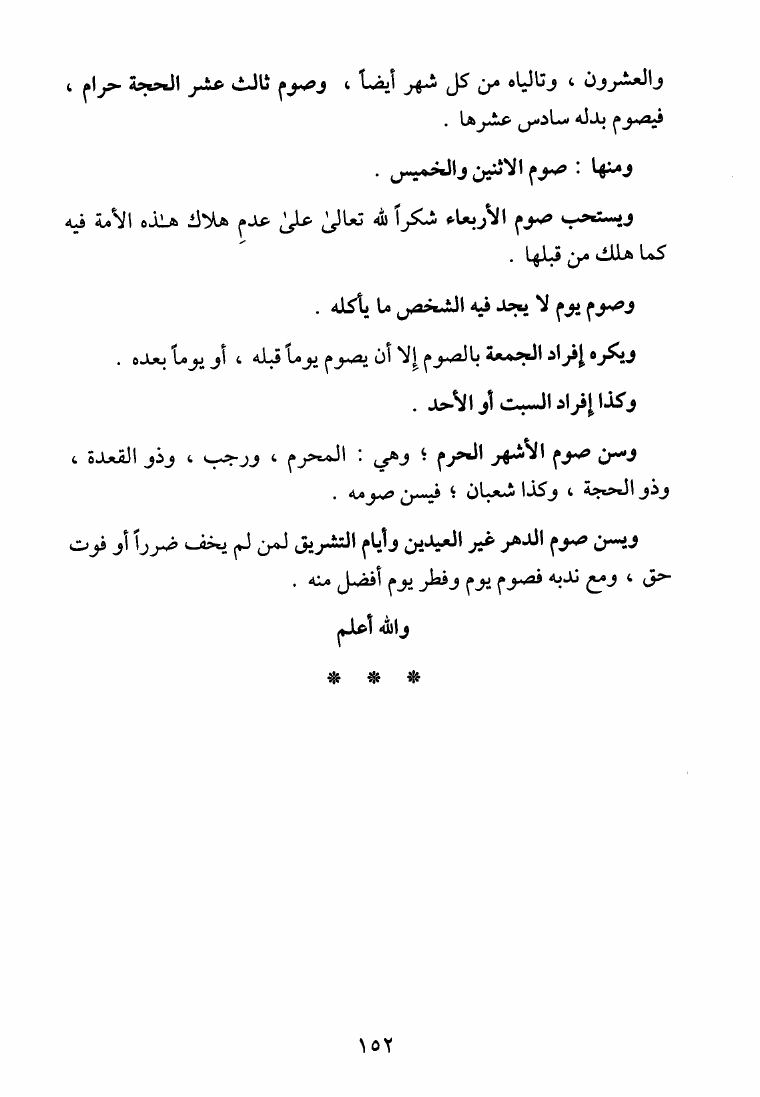 والعشرون ، وتالياه من كل شهر أيضاً ، وصوم ثالث عشر الحجة حرام ، فيصوم بدله سادس عشرها .

ومنها : صوم الاثنين والخميس .

ويستحب صوم الأربعاء شكراً لله تعالىٰ علىٰ عدمِ هلاك هـٰذه الأمة فيه كما هلك من قبلها .

وصوم يوم لا يجد فيه الشخص ما يأكله .

ويكره إفراد الجمعة بالصوم إلا أن يصوم يوماً قبله ، أو يوماً بعده .

وكذا إفراد السبت أو الأحد .

وسن صوم الأشهر الحرم ؛ وهي : المحرم ، ورجب ، وذو القعدة ، وذو الحجة ، وكذا شعبان ؛ فيسن صومه .

ويسن صوم الدهر غير العيدين وأيام التشريق لمن لم يخف ضرراً أو فوت حق ، ومع ندبه فصوم يوم وفطر يوم أفضل منه .

والله أعلم

* * *

١٥٢